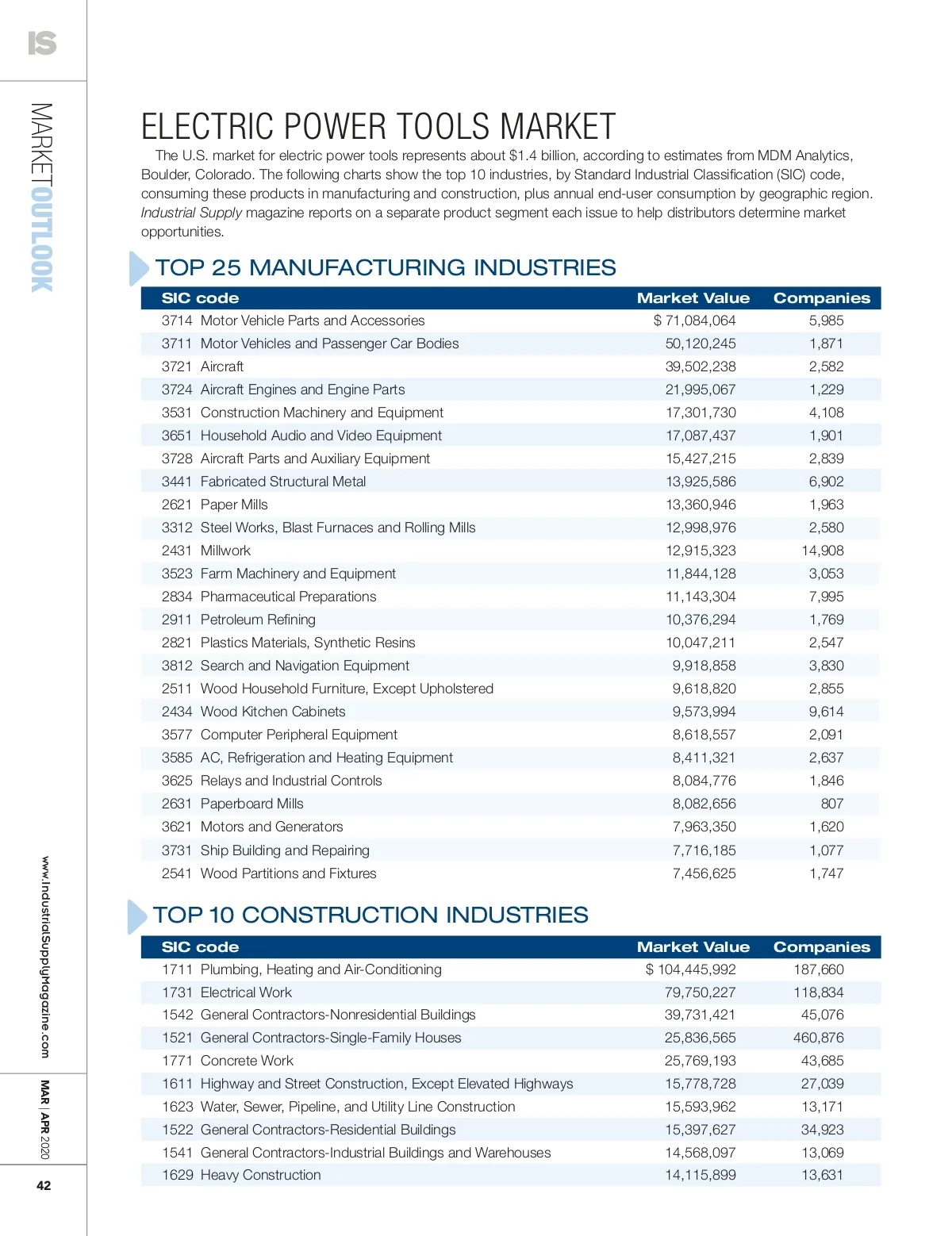 IS

MARKETOUTLOOK

ELECTRIC POWER TOOLS MARKET

The U.S. market for electric power tools represents about $1.4 billion, according to estimates from MDM Analytics, Boulder, Colorado. The following charts show the top 10 industries, by Standard Industrial Classification (SIC) code, consuming these products in manufacturing and construction, plus annual end-user consumption by geographic region. Industrial Supply magazine reports on a separate product segment each issue to help distributors determine market opportunities.

TOP 25 MANUFACTURING INDUSTRIES

| SIC code | Market Value | Companies |
|---|---|---|
| 3714 Motor Vehicle Parts and Accessories | $ 71,084,064 | 5,985 |
| 3711 Motor Vehicles and Passenger Car Bodies | 50,120,245 | 1,871 |
| 3721 Aircraft | 39,502,238 | 2,582 |
| 3724 Aircraft Engines and Engine Parts | 21,995,067 | 1,229 |
| 3531 Construction Machinery and Equipment | 17,301,730 | 4,108 |
| 3651 Household Audio and Video Equipment | 17,087,437 | 1,901 |
| 3728 Aircraft Parts and Auxiliary Equipment | 15,427,215 | 2,839 |
| 3441 Fabricated Structural Metal | 13,925,586 | 6,902 |
| 2621 Paper Mills | 13,360,946 | 1,963 |
| 3312 Steel Works, Blast Furnaces and Rolling Mills | 12,998,976 | 2,580 |
| 2431 Millwork | 12,915,323 | 14,908 |
| 3523 Farm Machinery and Equipment | 11,844,128 | 3,053 |
| 2834 Pharmaceutical Preparations | 11,143,304 | 7,995 |
| 2911 Petroleum Refining | 10,376,294 | 1,769 |
| 2821 Plastics Materials, Synthetic Resins | 10,047,211 | 2,547 |
| 3812 Search and Navigation Equipment | 9,918,858 | 3,830 |
| 2511 Wood Household Furniture, Except Upholstered | 9,618,820 | 2,855 |
| 2434 Wood Kitchen Cabinets | 9,573,994 | 9,614 |
| 3577 Computer Peripheral Equipment | 8,618,557 | 2,091 |
| 3585 AC, Refrigeration and Heating Equipment | 8,411,321 | 2,637 |
| 3625 Relays and Industrial Controls | 8,084,776 | 1,846 |
| 2631 Paperboard Mills | 8,082,656 | 807 |
| 3621 Motors and Generators | 7,963,350 | 1,620 |
| 3731 Ship Building and Repairing | 7,716,185 | 1,077 |
| 2541 Wood Partitions and Fixtures | 7,456,625 | 1,747 |

TOP 10 CONSTRUCTION INDUSTRIES

| SIC code | Market Value | Companies |
|---|---|---|
| 1711 Plumbing, Heating and Air-Conditioning | $ 104,445,992 | 187,660 |
| 1731 Electrical Work | 79,750,227 | 118,834 |
| 1542 General Contractors-Nonresidential Buildings | 39,731,421 | 45,076 |
| 1521 General Contractors-Single-Family Houses | 25,836,565 | 460,876 |
| 1771 Concrete Work | 25,769,193 | 43,685 |
| 1611 Highway and Street Construction, Except Elevated Highways | 15,778,728 | 27,039 |
| 1623 Water, Sewer, Pipeline, and Utility Line Construction | 15,593,962 | 13,171 |
| 1522 General Contractors-Residential Buildings | 15,397,627 | 34,923 |
| 1541 General Contractors-Industrial Buildings and Warehouses | 14,568,097 | 13,069 |
| 1629 Heavy Construction | 14,115,899 | 13,631 |

www.IndustrialSupplyMagazine.com

MAR | APR 2020

42